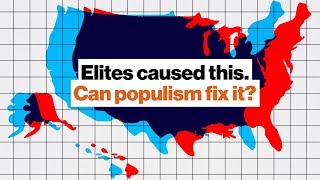 Elites caused this.
Can populism fix it?